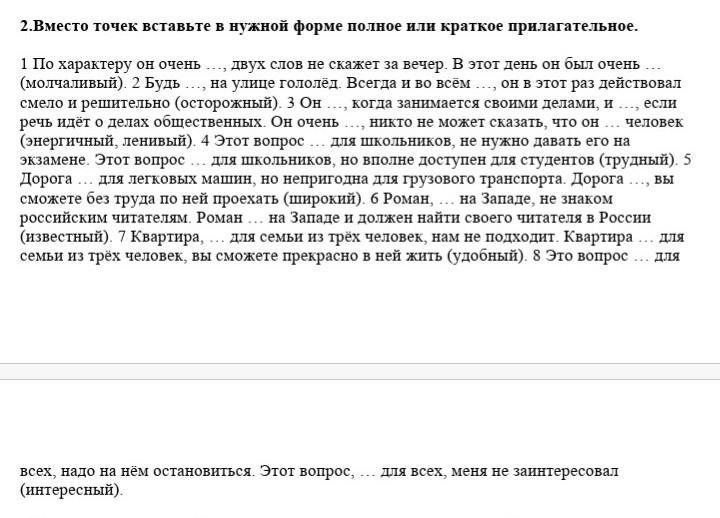 2.Вместо точек вставьте в нужной форме полное или краткое прилагательное.

1 По характеру он очень …, двух слов не скажет за вечер. В этот день он был очень … (молчаливый). 2 Будь …, на улице гололёд. Всегда и во всём …, он в этот раз действовал смело и решительно (осторожный). 3 Он …, когда занимается своими делами, и …, если речь идёт о делах общественных. Он очень …, никто не может сказать, что он … человек (энергичный, ленивый). 4 Этот вопрос … для школьников, не нужно давать его на экзамене. Этот вопрос … для школьников, но вполне доступен для студентов (трудный). 5 Дорога … для легковых машин, но непригодна для грузового транспорта. Дорога …, вы сможете без труда по ней проехать (широкий). 6 Роман, … на Западе, не знаком российским читателям. Роман … на Западе и должен найти своего читателя в России (известный). 7 Квартира, … для семьи из трёх человек, нам не подходит. Квартира … для семьи из трёх человек, вы сможете прекрасно в ней жить (удобный). 8 Это вопрос … для

всех, надо на нём остановиться. Этот вопрос, … для всех, меня не заинтересовал (интересный).